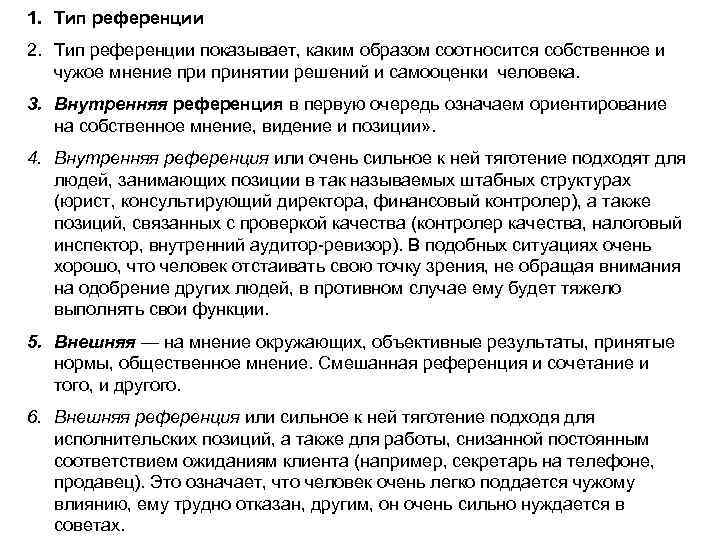 1. Тип референции

2. Тип референции показывает, каким образом соотносится собственное и чужое мнение при принятии решений и самооценки человека.

3. Внутренняя референция в первую очередь означаем ориентирование на собственное мнение, видение и позиции».

4. Внутренняя референция или очень сильное к ней тяготение подходят для людей, занимающих позиции в так называемых штабных структурах (юрист, консультирующий директора, финансовый контролер), а также позиций, связанных с проверкой качества (контролер качества, налоговый инспектор, внутренний аудитор-ревизор). В подобных ситуациях очень хорошо, что человек отстаивать свою точку зрения, не обращая внимания на одобрение других людей, в противном случае ему будет тяжело выполнять свои функции.

5. Внешняя — на мнение окружающих, объективные результаты, принятые нормы, общественное мнение. Смешанная референция и сочетание и того, и другого.

6. Внешняя референция или сильное к ней тяготение подходя для исполнительских позиций, а также для работы, снизанной постоянным соответствием ожиданиям клиента (например, секретарь на телефоне, продавец). Это означает, что человек очень легко поддается чужому влиянию, ему трудно отказан, другим, он очень сильно нуждается в советах.